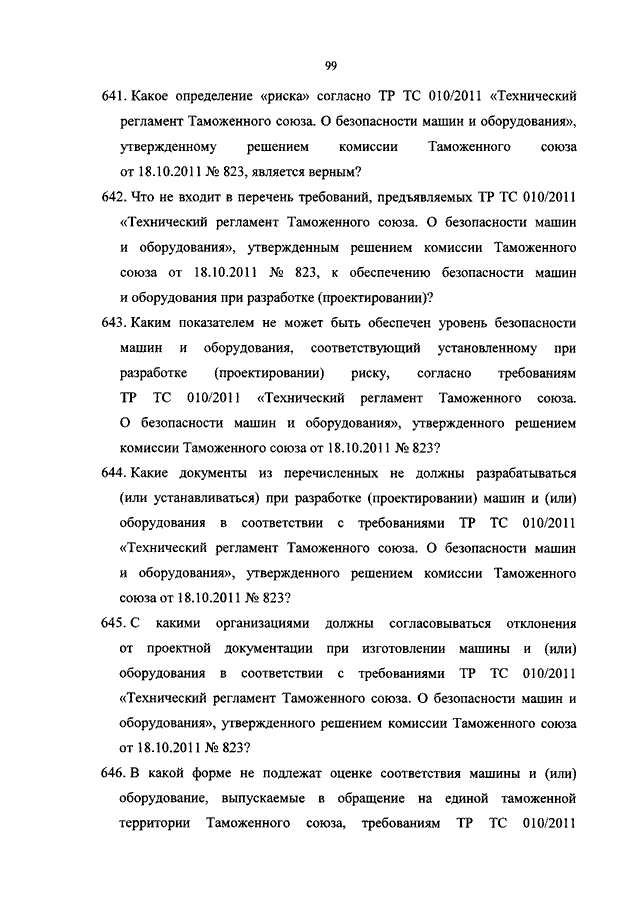 99

641. Какое определение «риска» согласно ТР ТС 010/2011 «Технический регламент Таможенного союза. О безопасности машин и оборудования», утвержденному решением комиссии Таможенного союза от 18.10.2011 № 823, является верным?

642. Что не входит в перечень требований, предъявляемых ТР ТС 010/2011 «Технический регламент Таможенного союза. О безопасности машин и оборудования», утвержденным решением комиссии Таможенного союза от 18.10.2011 № 823, к обеспечению безопасности машин и оборудования при разработке (проектировании)?

643. Каким показателем не может быть обеспечен уровень безопасности машин и оборудования, соответствующий установленному при разработке (проектировании) риску, согласно требованиям ТР ТС 010/2011 «Технический регламент Таможенного союза. О безопасности машин и оборудования», утвержденного решением комиссии Таможенного союза от 18.10.2011 № 823?

644. Какие документы из перечисленных не должны разрабатываться (или устанавливаться) при разработке (проектировании) машин и (или) оборудования в соответствии с требованиями ТР ТС 010/2011 «Технический регламент Таможенного союза. О безопасности машин и оборудования», утвержденного решением комиссии Таможенного союза от 18.10.2011 № 823?

645. С какими организациями должны согласовываться отклонения от проектной документации при изготовлении машины и (или) оборудования в соответствии с требованиями ТР ТС 010/2011 «Технический регламент Таможенного союза. О безопасности машин и оборудования», утвержденного решением комиссии Таможенного союза от 18.10.2011 № 823?

646. В какой форме не подлежат оценке соответствия машины и (или) оборудование, выпускаемые в обращение на единой таможенной территории Таможенного союза, требованиям ТР ТС 010/2011